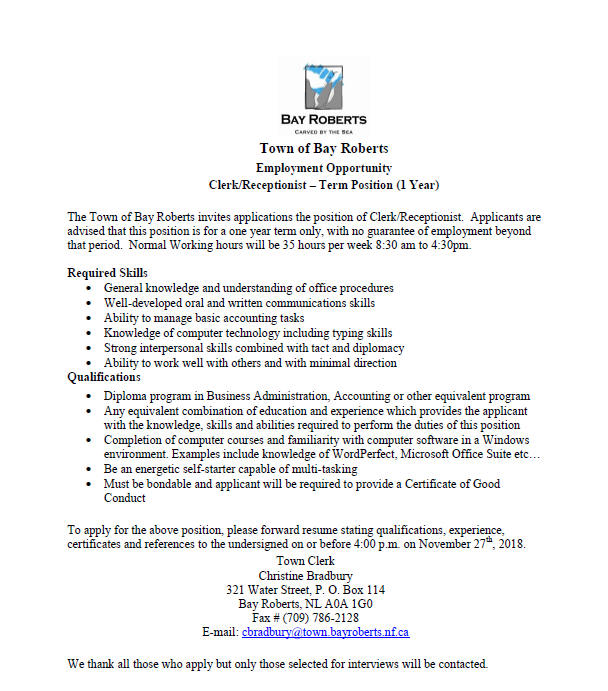 BAY ROBERTS
CARVED BY THE SEA

Town of Bay Roberts
Employment Opportunity
Clerk/Receptionist – Term Position (1 Year)

The Town of Bay Roberts invites applications the position of Clerk/Receptionist. Applicants are advised that this position is for a one year term only, with no guarantee of employment beyond that period. Normal Working hours will be 35 hours per week 8:30 am to 4:30pm.

Required Skills
- General knowledge and understanding of office procedures
- Well-developed oral and written communications skills
- Ability to manage basic accounting tasks
- Knowledge of computer technology including typing skills
- Strong interpersonal skills combined with tact and diplomacy
- Ability to work well with others and with minimal direction

Qualifications
- Diploma program in Business Administration, Accounting or other equivalent program
- Any equivalent combination of education and experience which provides the applicant with the knowledge, skills and abilities required to perform the duties of this position
- Completion of computer courses and familiarity with computer software in a Windows environment. Examples include knowledge of WordPerfect, Microsoft Office Suite etc…
- Be an energetic self-starter capable of multi-tasking
- Must be bondable and applicant will be required to provide a Certificate of Good Conduct

To apply for the above position, please forward resume stating qualifications, experience, certificates and references to the undersigned on or before 4:00 p.m. on November 27$^{th}$, 2018.
Town Clerk
Christine Bradbury
321 Water Street, P. O. Box 114
Bay Roberts, NL A0A 1G0
Fax # (709) 786-2128
E-mail: cbradbury@town.bayroberts.nf.ca

We thank all those who apply but only those selected for interviews will be contacted.